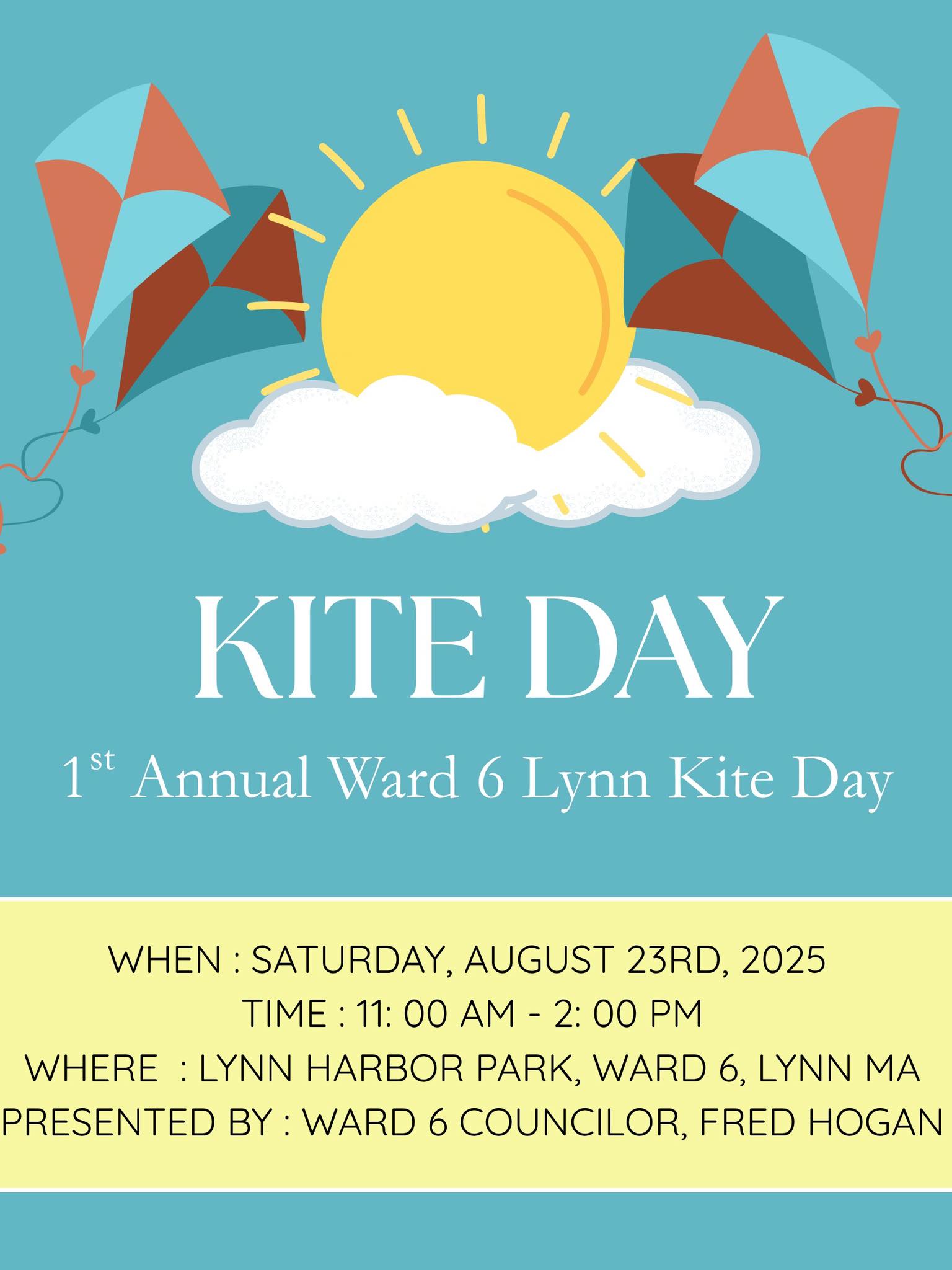 KITE DAY

1st Annual Ward 6 Lynn Kite Day

WHEN : SATURDAY, AUGUST 23RD, 2025
TIME : 11: 00 AM - 2: 00 PM
WHERE : LYNN HARBOR PARK, WARD 6, LYNN MA
PRESENTED BY : WARD 6 COUNCILOR, FRED HOGAN